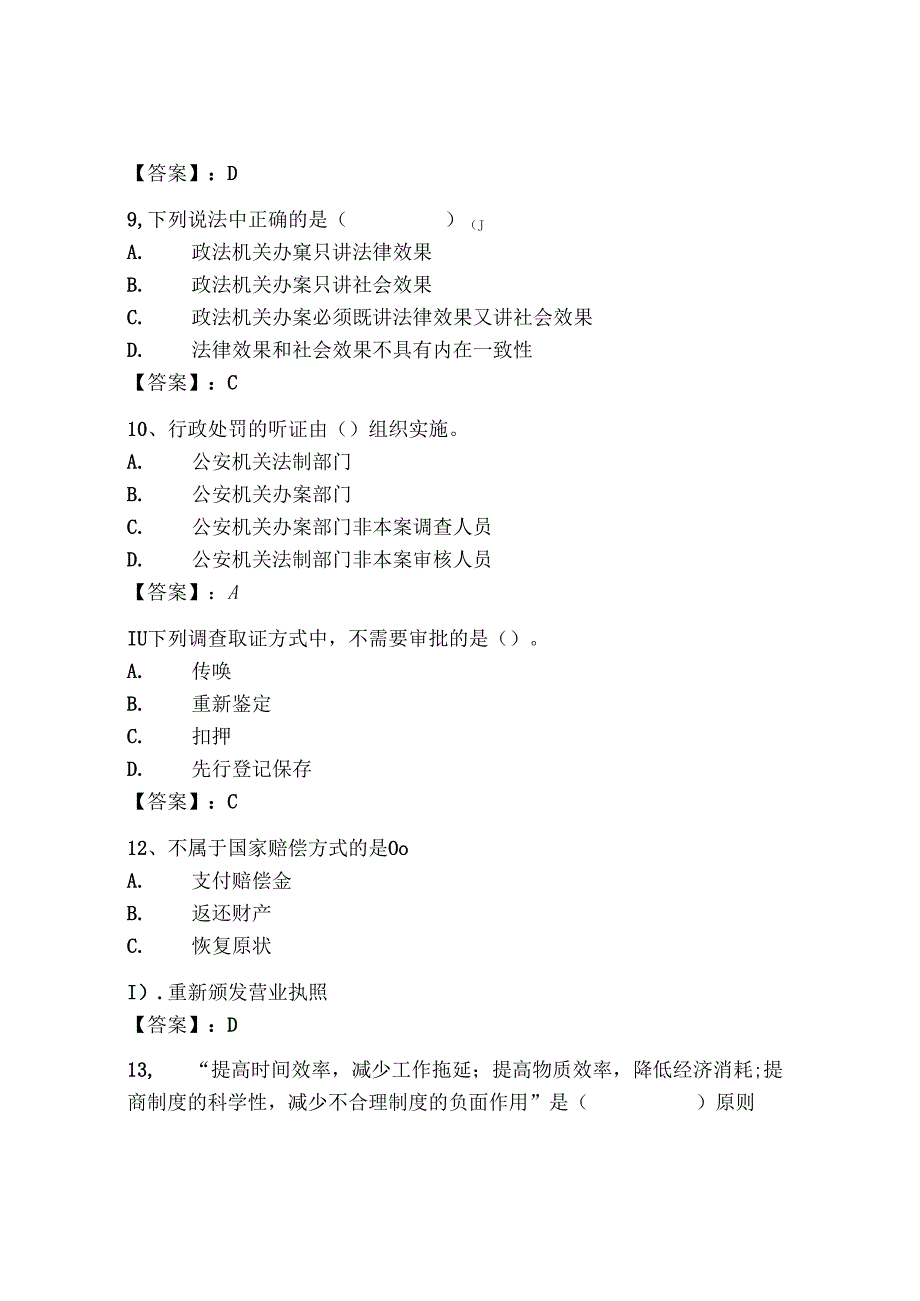 【答案】：D

9,下列说法中正确的是（　　　　　）(J
A.　政法机关办窠只讲法律效果
B.　政法机关办案只讲社会效果
C.　政法机关办案必须既讲法律效果又讲社会效果
D.　法律效果和社会效果不具有内在一致性
【答案】：C

10、行政处罚的听证由（）组织实施。
A.　公安机关法制部门
B.　公安机关办案部门
C.　公安机关办案部门非本案调查人员
D.　公安机关法制部门非本案审核人员
【答案】：A

IU下列调查取证方式中，不需要审批的是（）。
A.　传唤
B.　重新鉴定
C.　扣押
D.　先行登记保存
【答案】：C

12、不属于国家赔偿方式的是Oo
A.　支付赔偿金
B.　返还财产
C.　恢复原状
I）.重新颁发营业执照
【答案】：D

13,　“提高时间效率，减少工作拖延；提高物质效率，降低经济消耗;提商制度的科学性，减少不合理制度的负面作用”是（　　　　　）原则